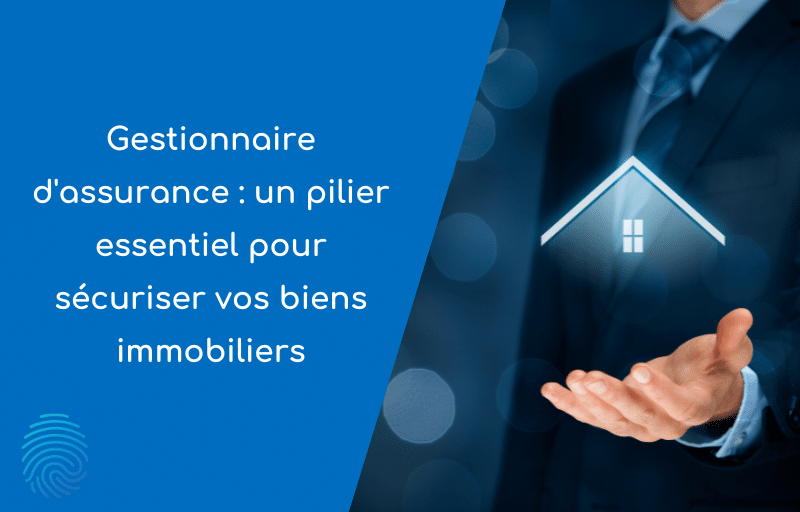 Gestionnaire d'assurance : un pilier essentiel pour sécuriser vos biens immobiliers